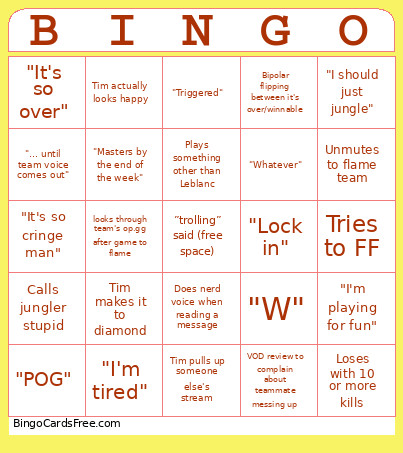 | B | I | N | G | O |
|---|---|---|---|---|
| "It's so over" | Tim actually looks happy | "Triggered" | Bipolar flipping between it's over/winnable | "I should just jungle" |
| "... until team voice comes out" | "Masters by the end of the week" | Plays something other than Leblanc | "Whatever" | Unmutes to flame team |
| "It's so cringe man" | looks through team's op.gg after game to flame | "trolling" said (free space) | "Lock in" | Tries to FF |
| Calls jungler stupid | Tim makes it to diamond | Does nerd voice when reading a message | "W" | "I'm playing for fun" |
| "POG" | "I'm tired" | Tim pulls up someone else's stream | VOD review to complain about teammate messing up | Loses with 10 or more kills |

BingoCardsFree.com